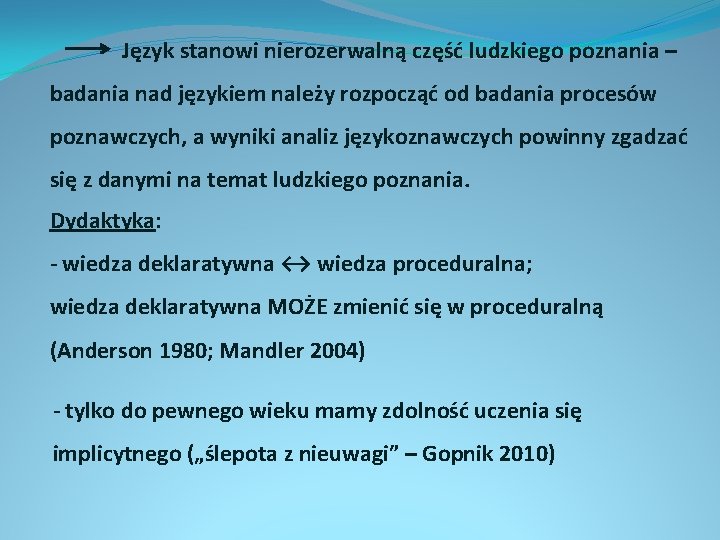 ⟶ Język stanowi nierozerwalną część ludzkiego poznania – badania nad językiem należy rozpocząć od badania procesów poznawczych, a wyniki analiz językoznawczych powinny zgadzać się z danymi na temat ludzkiego poznania.

Dydaktyka:

- wiedza deklaratywna ↔ wiedza proceduralna;

wiedza deklaratywna MOŻE zmienić się w proceduralną (Anderson 1980; Mandler 2004)

- tylko do pewnego wieku mamy zdolność uczenia się implicytnego („ślepota z nieuwagi” – Gopnik 2010)